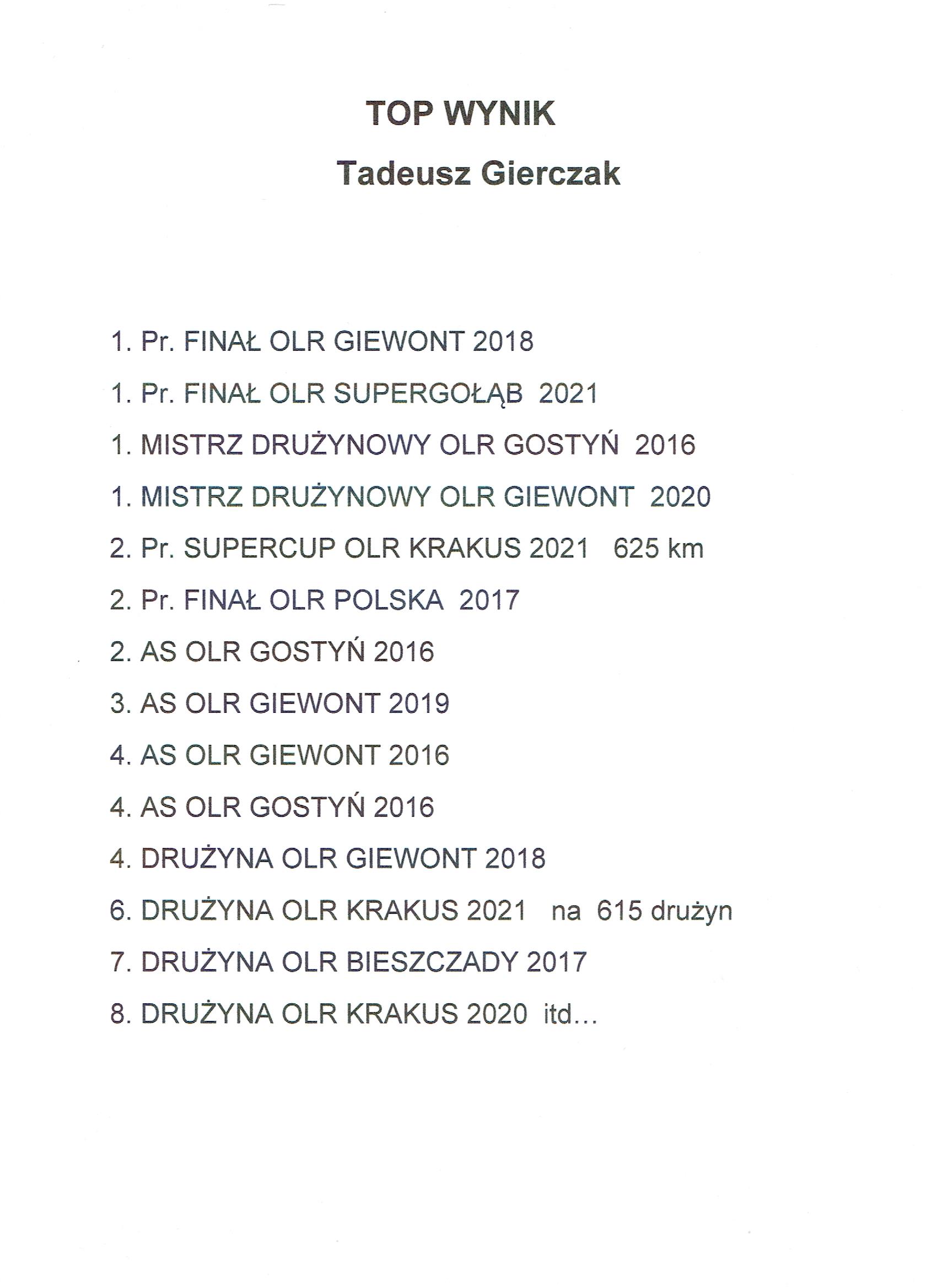 TOP WYNIK

Tadeusz Gierczak

1. Pr. FINAŁ OLR GIEWONT 2018

1. Pr. FINAŁ OLR SUPERGOŁĄB 2021

1. MISTRZ DRUŻYNOWY OLR GOSTYŃ 2016

1. MISTRZ DRUŻYNOWY OLR GIEWONT 2020

2. Pr. SUPERCUP OLR KRAKUS 2021 625 km

2. Pr. FINAŁ OLR POLSKA 2017

2. AS OLR GOSTYŃ 2016

3. AS OLR GIEWONT 2019

4. AS OLR GIEWONT 2016

4. AS OLR GOSTYŃ 2016

4. DRUŻYNA OLR GIEWONT 2018

6. DRUŻYNA OLR KRAKUS 2021 na 615 drużyn

7. DRUŻYNA OLR BIESZCZADY 2017

8. DRUŻYNA OLR KRAKUS 2020 itd...